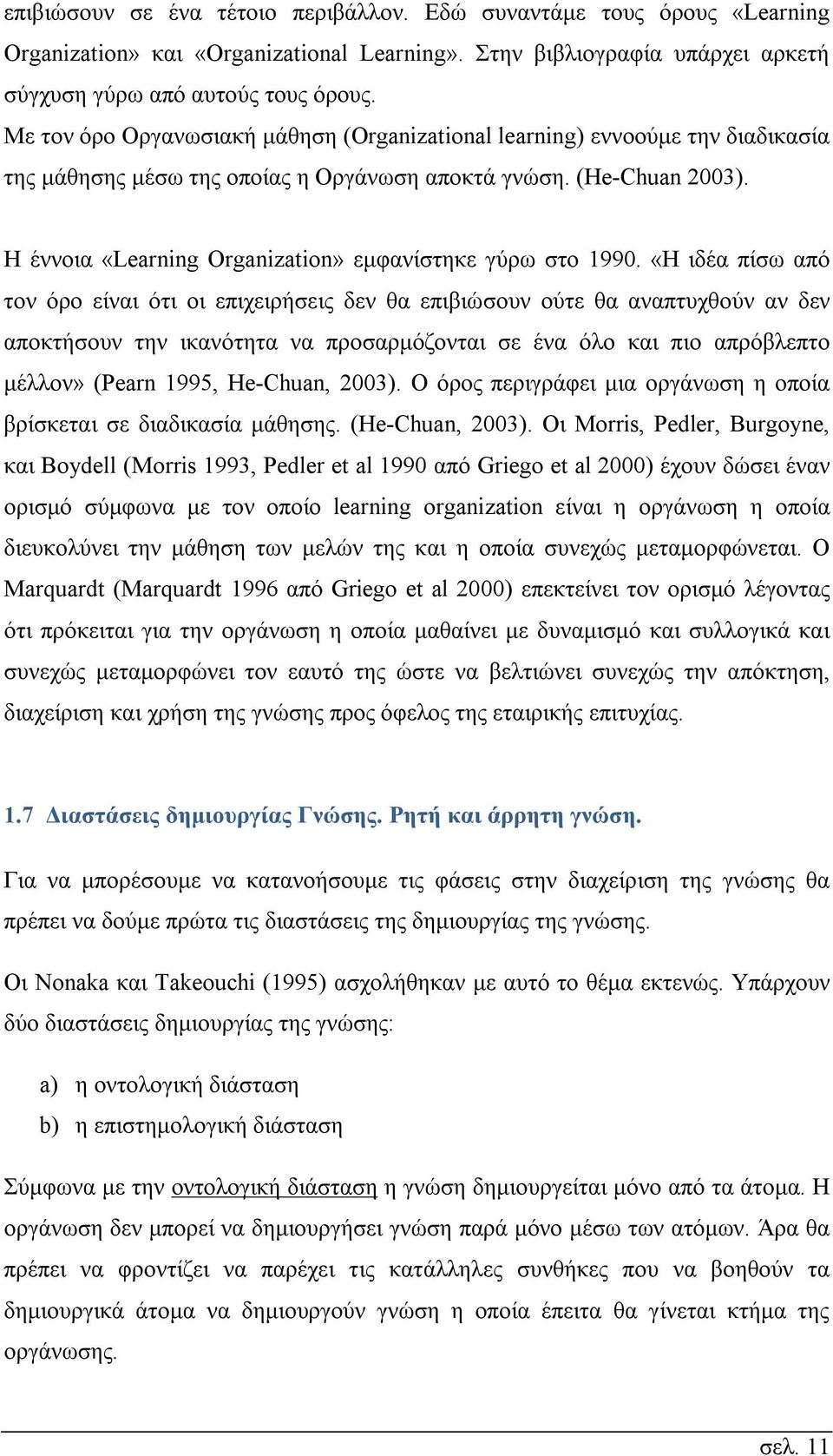 επιβιώσουν σε ένα τέτοιο περιβάλλον. Εδώ συναντάμε τους όρους «Learning Organization» και «Organizational Learning». Στην βιβλιογραφία υπάρχει αρκετή σύγχυση γύρω από αυτούς τους όρους.
Με τον όρο Οργανωσιακή μάθηση (Organizational learning) εννοούμε την διαδικασία της μάθησης μέσω της οποίας η Οργάνωση αποκτά γνώση. (He-Chuan 2003).

Η έννοια «Learning Organization» εμφανίστηκε γύρω στο 1990. «Η ιδέα πίσω από τον όρο είναι ότι οι επιχειρήσεις δεν θα επιβιώσουν ούτε θα αναπτυχθούν αν δεν αποκτήσουν την ικανότητα να προσαρμόζονται σε ένα όλο και πιο απρόβλεπτο μέλλον» (Pearn 1995, He-Chuan, 2003). Ο όρος περιγράφει μια οργάνωση η οποία βρίσκεται σε διαδικασία μάθησης. (He-Chuan, 2003). Οι Morris, Pedler, Burgoyne, και Boydell (Morris 1993, Pedler et al 1990 από Griego et al 2000) έχουν δώσει έναν ορισμό σύμφωνα με τον οποίο learning organization είναι η οργάνωση η οποία διευκολύνει την μάθηση των μελών της και η οποία συνεχώς μεταμορφώνεται. Ο Marquardt (Marquardt 1996 από Griego et al 2000) επεκτείνει τον ορισμό λέγοντας ότι πρόκειται για την οργάνωση η οποία μαθαίνει με δυναμισμό και συλλογικά και συνεχώς μεταμορφώνει τον εαυτό της ώστε να βελτιώνει συνεχώς την απόκτηση, διαχείριση και χρήση της γνώσης προς όφελος της εταιρικής επιτυχίας.

1.7 Διαστάσεις δημιουργίας Γνώσης. Ρητή και άρρητη γνώση.

Για να μπορέσουμε να κατανοήσουμε τις φάσεις στην διαχείριση της γνώσης θα πρέπει να δούμε πρώτα τις διαστάσεις της δημιουργίας της γνώσης.

Οι Nonaka και Takeouchi (1995) ασχολήθηκαν με αυτό το θέμα εκτενώς. Υπάρχουν δύο διαστάσεις δημιουργίας της γνώσης:

a) η οντολογική διάσταση
b) η επιστημολογική διάσταση

Σύμφωνα με την οντολογική διάσταση η γνώση δημιουργείται μόνο από τα άτομα. Η οργάνωση δεν μπορεί να δημιουργήσει γνώση παρά μόνο μέσω των ατόμων. Άρα θα πρέπει να φροντίζει να παρέχει τις κατάλληλες συνθήκες που να βοηθούν τα δημιουργικά άτομα να δημιουργούν γνώση η οποία έπειτα θα γίνεται κτήμα της οργάνωσης.

σελ. 11